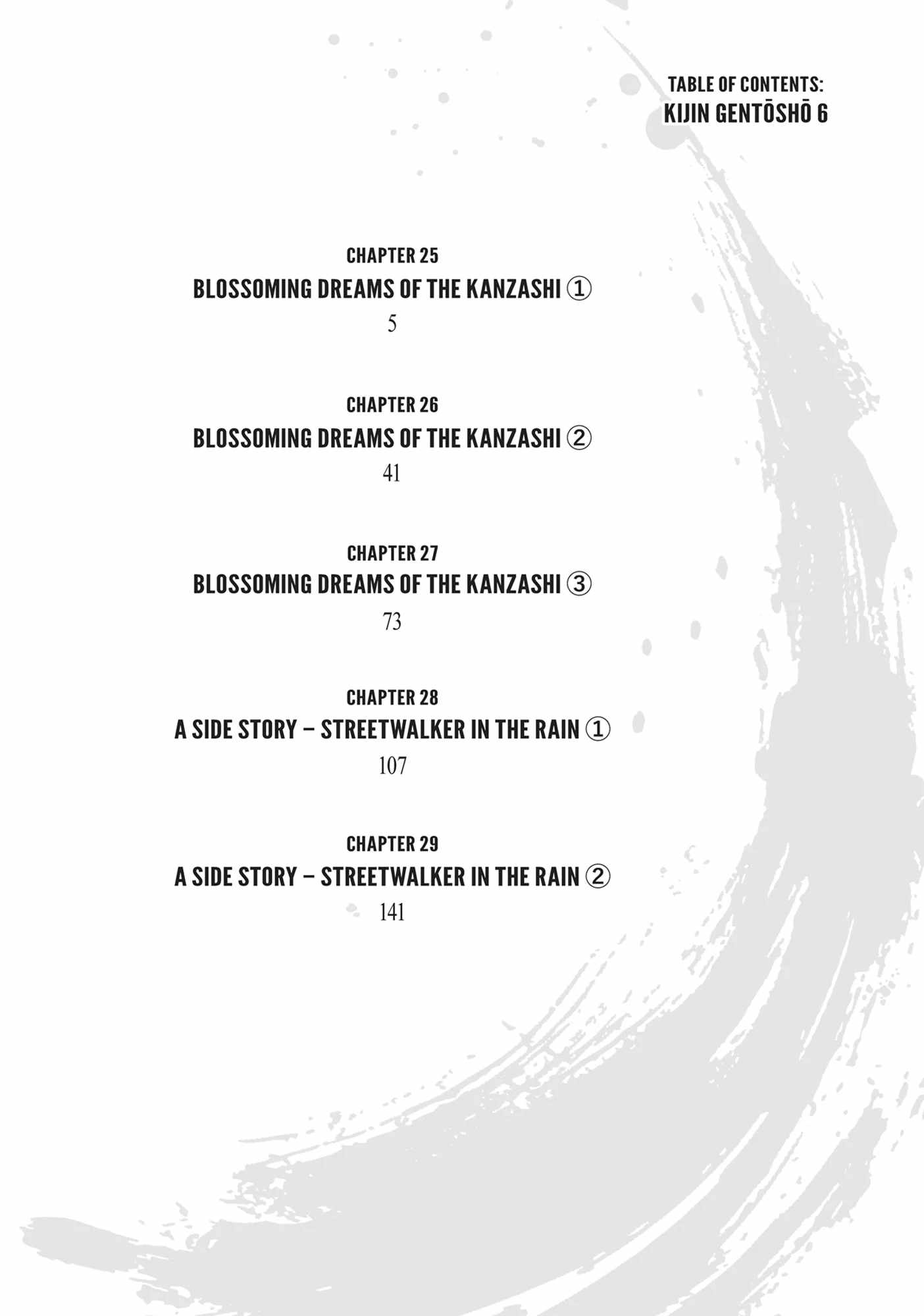 TABLE OF CONTENTS:
KIJIN GENTŌSHŌ 6

CHAPTER 25
BLOSSOMING DREAMS OF THE KANZASHI ①
5

CHAPTER 26
BLOSSOMING DREAMS OF THE KANZASHI ②
41

CHAPTER 27
BLOSSOMING DREAMS OF THE KANZASHI ③
73

CHAPTER 28
A SIDE STORY – STREETWALKER IN THE RAIN ①
107

CHAPTER 29
A SIDE STORY – STREETWALKER IN THE RAIN ②
141